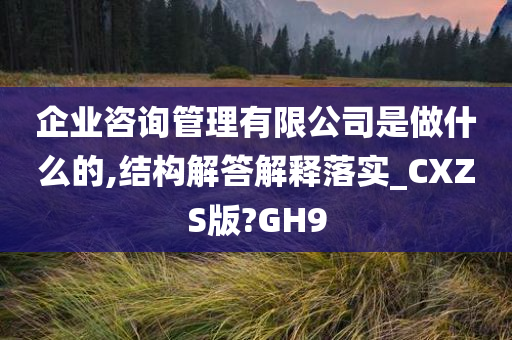 企业咨询管理有限公司是做什么的,结构解答解释落实_CXZS版?GH9